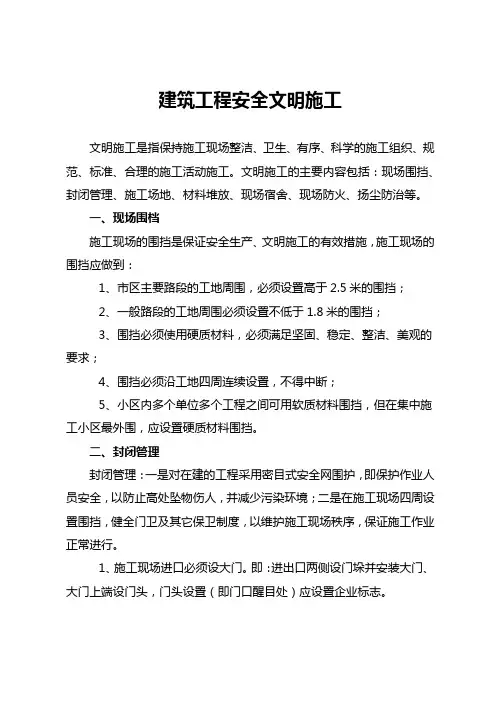 建筑工程安全文明施工

文明施工是指保持施工现场整洁、卫生、有序、科学的施工组织、规范、标准、合理的施工活动施工。文明施工的主要内容包括：现场围挡、封闭管理、施工场地、材料堆放、现场宿舍、现场防火、扬尘防治等。

一、现场围挡

施工现场的围挡是保证安全生产、文明施工的有效措施，施工现场的围挡应做到：

1、市区主要路段的工地周围，必须设置高于 2.5 米的围挡；

2、一般路段的工地周围必须设置不低于 1.8 米的围挡；

3、围挡必须使用硬质材料，必须满足坚固、稳定、整洁、美观的要求；

4、围挡必须沿工地四周连续设置，不得中断；

5、小区内多个单位多个工程之间可用软质材料围挡，但在集中施工小区最外围，应设置硬质材料围挡。

二、封闭管理

封闭管理：一是对在建的工程采用密目式安全网围护，即保护作业人员安全，以防止高处坠物伤人，并减少污染环境；二是在施工现场四周设置围挡，健全门卫及其它保卫制度，以维护施工现场秩序，保证施工作业正常进行。

1、施工现场进口必须设大门。即：进出口两侧设门垛并安装大门、大门上端设门头，门头设置（即门口醒目处）应设置企业标志。